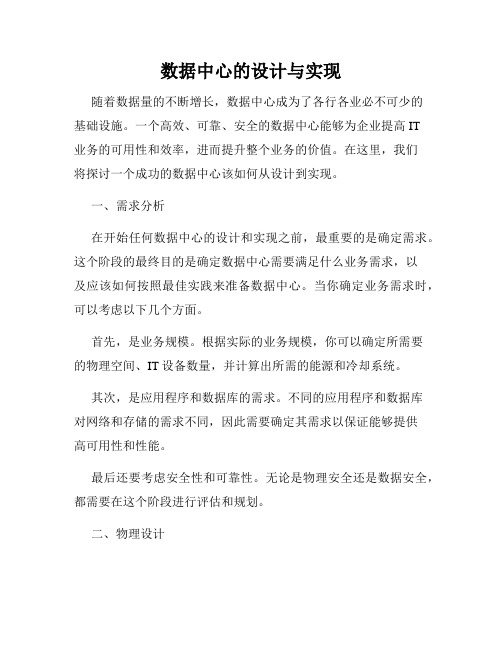 数据中心的设计与实现

随着数据量的不断增长，数据中心成为了各行各业必不可少的基础设施。一个高效、可靠、安全的数据中心能够为企业提高 IT 业务的可用性和效率，进而提升整个业务的价值。在这里，我们将探讨一个成功的数据中心该如何从设计到实现。

一、需求分析

在开始任何数据中心的设计和实现之前，最重要的是确定需求。这个阶段的最终目的是确定数据中心需要满足什么业务需求，以及应该如何按照最佳实践来准备数据中心。当你确定业务需求时，可以考虑以下几个方面。

首先，是业务规模。根据实际的业务规模，你可以确定所需要的物理空间、IT 设备数量，并计算出所需的能源和冷却系统。

其次，是应用程序和数据库的需求。不同的应用程序和数据库对网络和存储的需求不同，因此需要确定其需求以保证能够提供高可用性和性能。

最后还要考虑安全性和可靠性。无论是物理安全还是数据安全，都需要在这个阶段进行评估和规划。

二、物理设计